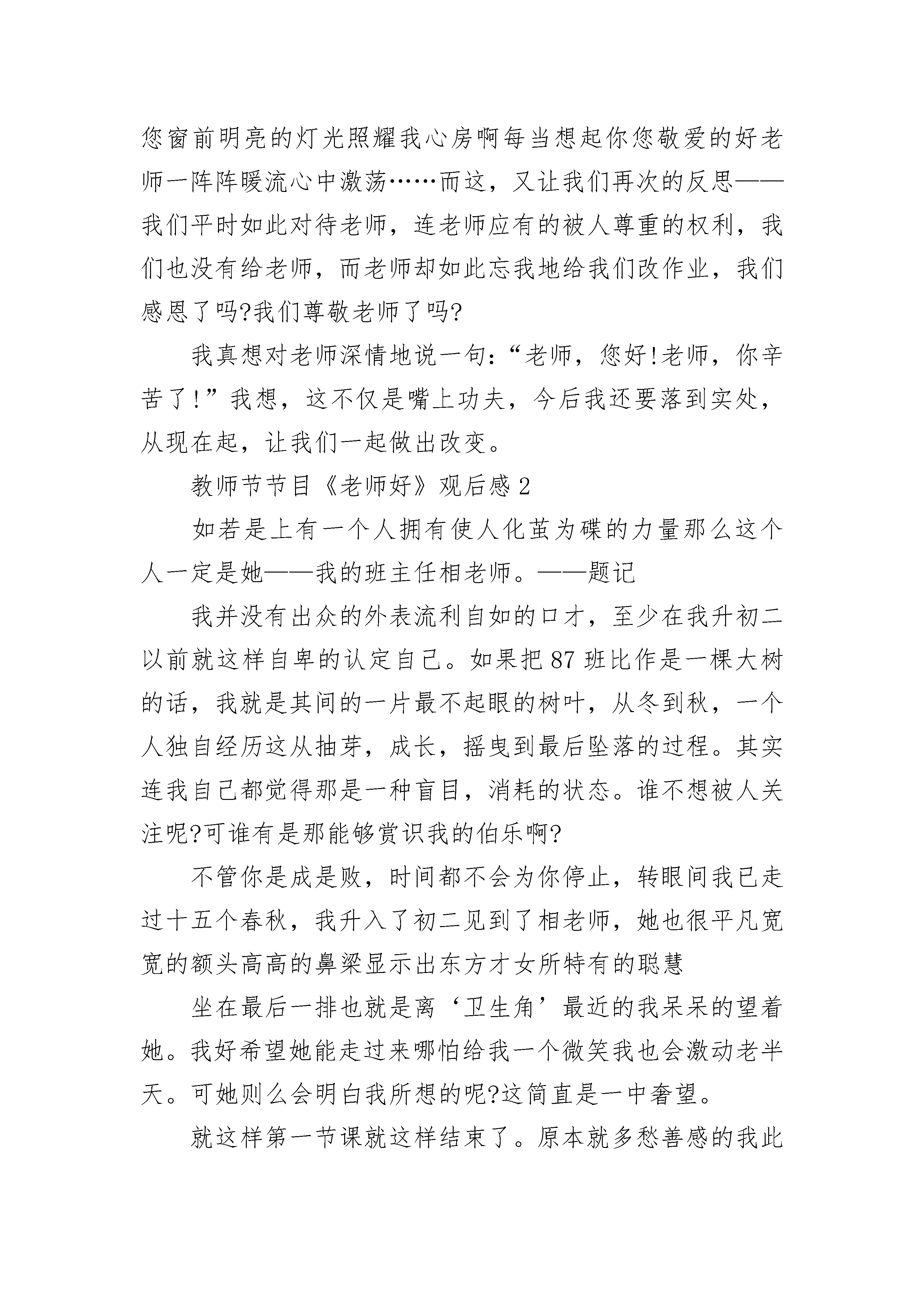 您窗前明亮的灯光照耀我心房啊每当想起你您敬爱的好老师一阵阵暖流心中激荡……而这，又让我们再次的反思——我们平时如此对待老师，连老师应有的被人尊重的权利，我们也没有给老师，而老师却如此忘我地给我们改作业，我们感恩了吗?我们尊敬老师了吗?

我真想对老师深情地说一句:“老师，您好!老师，你辛苦了!”我想，这不仅是嘴上功夫，今后我还要落到实处，从现在起，让我们一起做出改变。

教师节节目《老师好》观后感 2

如若是上有一个人拥有使人化茧为碟的力量那么这个人一定是她——我的班主任相老师。——题记

我并没有出众的外表流利自如的口才，至少在我升初二以前就这样自卑的认定自己。如果把 87 班比作是一棵大树的话，我就是其间的一片最不起眼的树叶，从冬到秋，一个人独自经历这从抽芽，成长，摇曳到最后坠落的过程。其实连我自己都觉得那是一种盲目，消耗的状态。谁不想被人关注呢?可谁有是那能够赏识我的伯乐啊?

不管你是成是败，时间都不会为你停止，转眼间我已走过十五个春秋，我升入了初二见到了相老师，她也很平凡宽宽的额头高高的鼻梁显示出东方才女所特有的聪慧

坐在最后一排也就是离‘卫生角’最近的我呆呆的望着她。我好希望她能走过来哪怕给我一个微笑我也会激动老半天。可她则么会明白我所想的呢?这简直是一中奢望。

就这样第一节课就这样结束了。原本就多愁善感的我此